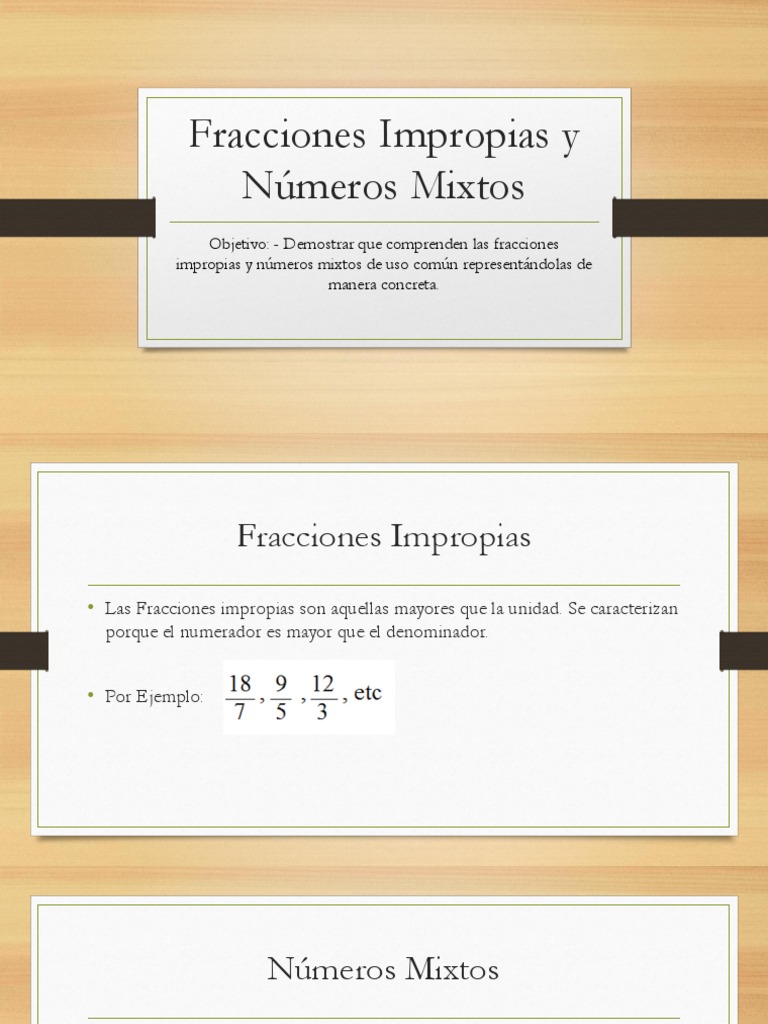 Fracciones Impropias y Números Mixtos

Objetivo: - Demostrar que comprenden las fracciones impropias y números mixtos de uso común representándolas de manera concreta.

Fracciones Impropias

• Las Fracciones impropias son aquellas mayores que la unidad. Se caracterizan porque el numerador es mayor que el denominador.

• Por Ejemplo: $\frac{18}{7}, \frac{9}{5}, \frac{12}{3}$, etc

Números Mixtos